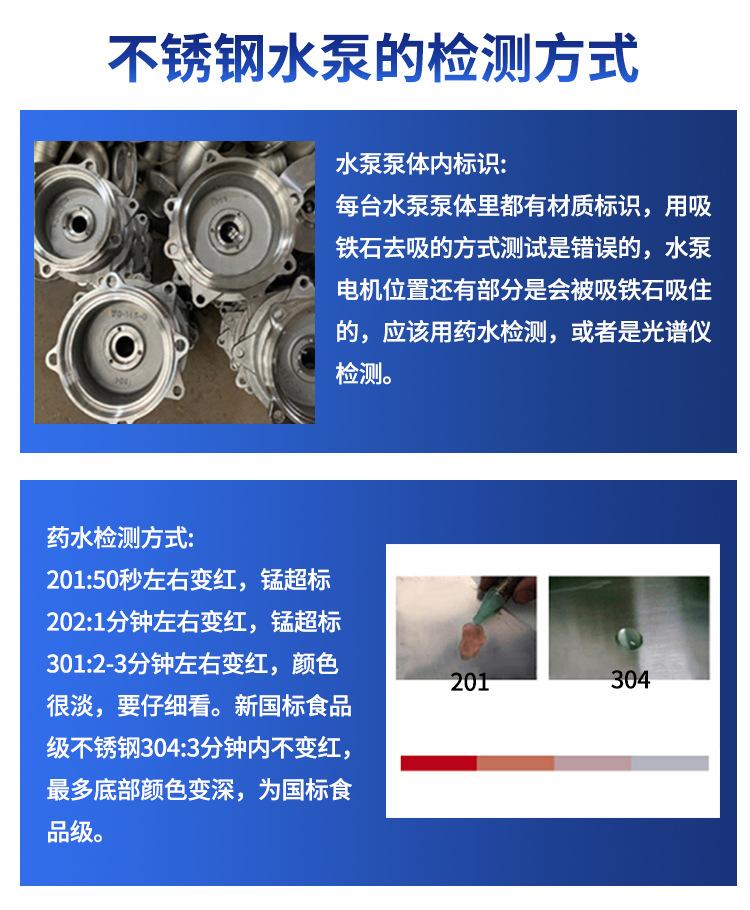 不锈钢水泵的检测方式

水泵泵体内标识:
每台水泵泵体里都有材质标识，用吸铁石去吸的方式测试是错误的，水泵电机位置还有部分是会被吸铁石吸住的，应该用药水检测，或者是光谱仪检测。

药水检测方式:
201:50秒左右变红，锰超标
202:1分钟左右变红，锰超标
301:2-3分钟左右变红，颜色很淡，要仔细看。新国标食品级不锈钢304:3分钟内不变红，最多底部颜色变深，为国标食品级。

201

304